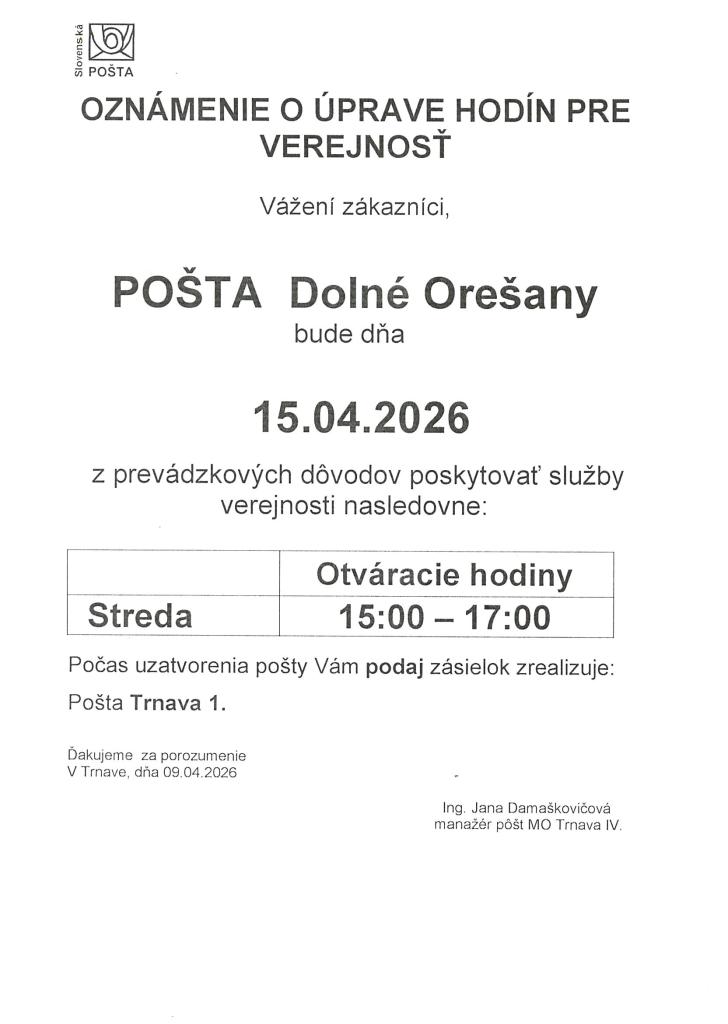 Slovenská
POŠTA

OZNÁMENIE O ÚPRAVE HODÍN PRE VEREJNOSŤ

Vážení zákazníci,

POŠTA Dolné Orešany
bude dňa

15.04.2026

z prevádzkových dôvodov poskytovať služby verejnosti nasledovne:

|  | Otváracie hodiny |
|---|---|
| Streda | 15:00 – 17:00 |

Počas uzatvorenia pošty Vám podaj zásielok zrealizuje:

Pošta Trnava 1.

Ďakujeme za porozumenie
V Trnave, dňa 09.04.2026

Ing. Jana Damaškovičová
manažér pôšt MO Trnava IV.